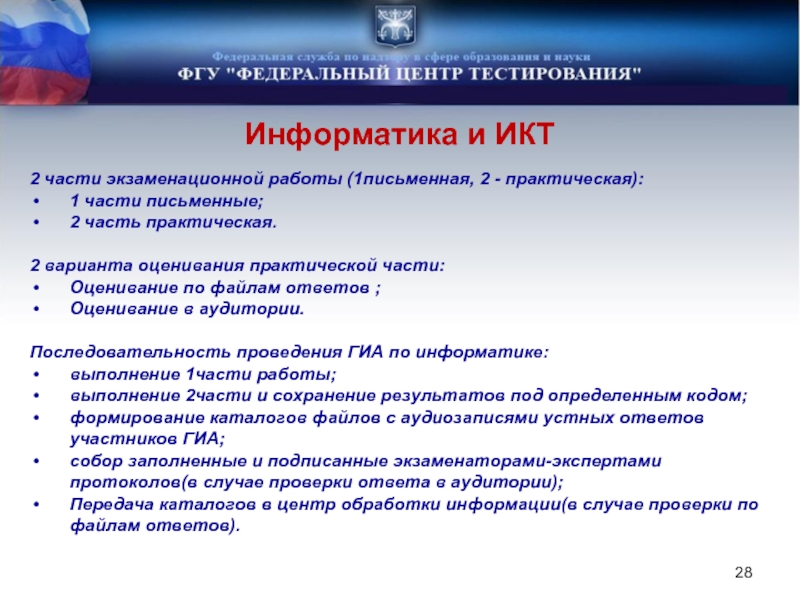 Федеральная служба по надзору в сфере образования и науки
ФГУ "ФЕДЕРАЛЬНЫЙ ЦЕНТР ТЕСТИРОВАНИЯ"

Информатика и ИКТ

2 части экзаменационной работы (1письменная, 2 - практическая):
• 1 части письменные;
• 2 часть практическая.

2 варианта оценивания практической части:
• Оценивание по файлам ответов ;
• Оценивание в аудитории.

Последовательность проведения ГИА по информатике:
• выполнение 1части работы;
• выполнение 2части и сохранение результатов под определенным кодом;
• формирование каталогов файлов с аудиозаписями устных ответов участников ГИА;
• собор заполненные и подписанные экзаменаторами-экспертами протоколов(в случае проверки ответа в аудитории);
• Передача каталогов в центр обработки информации(в случае проверки по файлам ответов).

28